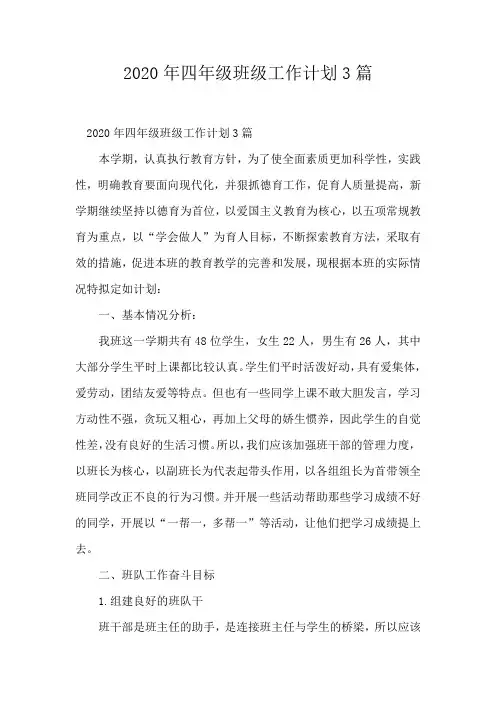 2020年四年级班级工作计划3篇

2020年四年级班级工作计划3篇

本学期，认真执行教育方针，为了使全面素质更加科学性，实践性，明确教育要面向现代化，并狠抓德育工作，促育人质量提高，新学期继续坚持以德育为首位，以爱国主义教育为核心，以五项常规教育为重点，以“学会做人”为育人目标，不断探索教育方法，采取有效的措施，促进本班的教育教学的完善和发展，现根据本班的实际情况特拟定如计划：

一、基本情况分析：

我班这一学期共有48位学生，女生22人，男生有26人，其中大部分学生平时上课都比较认真。学生们平时活泼好动，具有爱集体，爱劳动，团结友爱等特点。但也有一些同学上课不敢大胆发言，学习方动性不强，贪玩又粗心，再加上父母的娇生惯养，因此学生的自觉性差，没有良好的生活习惯。所以，我们应该加强班干部的管理力度，以班长为核心，以副班长为代表起带头作用，以各组组长为首带领全班同学改正不良的行为习惯。并开展一些活动帮助那些学习成绩不好的同学，开展以“一帮一，多帮一”等活动，让他们把学习成绩提上去。

二、班队工作奋斗目标

1.组建良好的班队干

班干部是班主任的助手，是连接班主任与学生的桥梁，所以应该